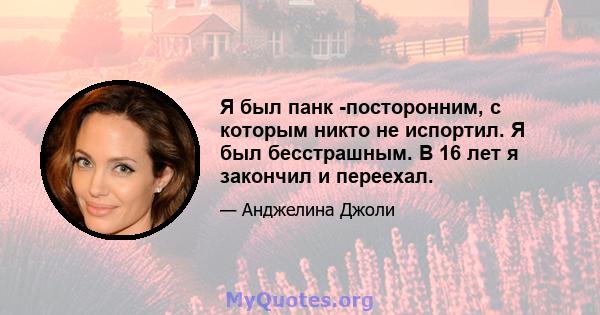 Я был панк -посторонним, с которым никто не испортил. Я был бесстрашным. В 16 лет я закончил и переехал.

— Анджелина Джоли

MyQuotes.org